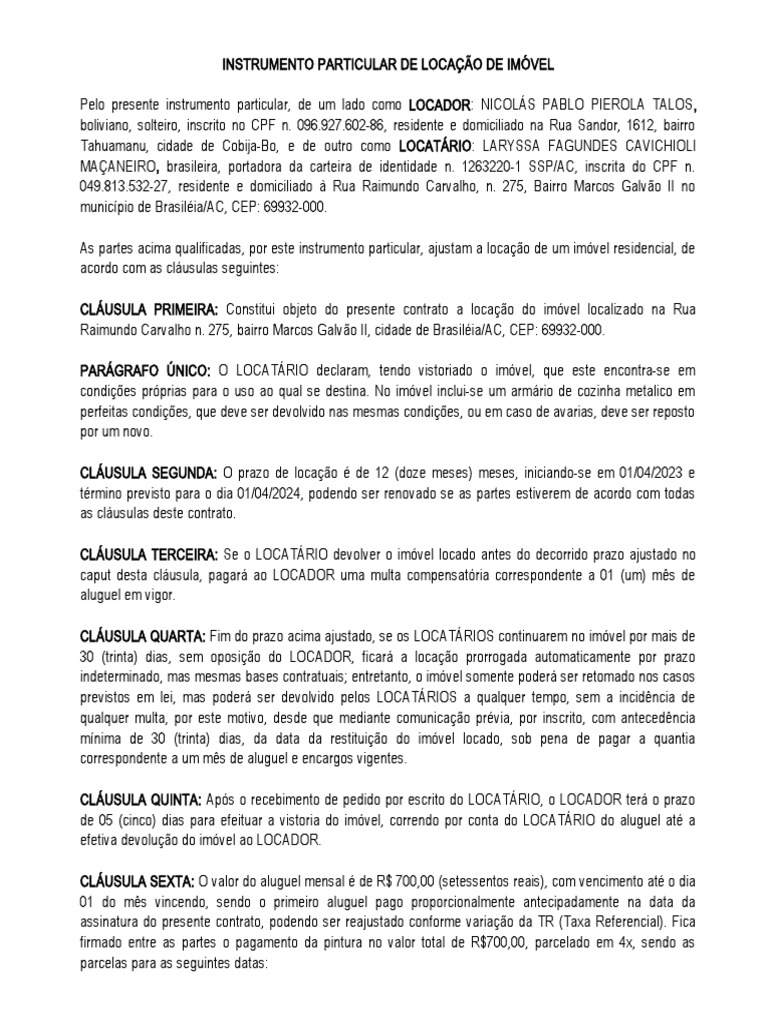 INSTRUMENTO PARTICULAR DE LOCAÇÃO DE IMÓVEL

Pelo presente instrumento particular, de um lado como LOCADOR: NICOLÁS PABLO PIEROLA TALOS, boliviano, solteiro, inscrito no CPF n. 096.927.602-86, residente e domiciliado na Rua Sandor, 1612, bairro Tahuamanu, cidade de Cobija-Bo, e de outro como LOCATÁRIO: LARYSSA FAGUNDES CAVICHIOLI MAÇANEIRO, brasileira, portadora da carteira de identidade n. 1263220-1 SSP/AC, inscrita do CPF n. 049.813.532-27, residente e domiciliado à Rua Raimundo Carvalho, n. 275, Bairro Marcos Galvão II no município de Brasiléia/AC, CEP: 69932-000.

As partes acima qualificadas, por este instrumento particular, ajustam a locação de um imóvel residencial, de acordo com as cláusulas seguintes:

CLÁUSULA PRIMEIRA: Constitui objeto do presente contrato a locação do imóvel localizado na Rua Raimundo Carvalho n. 275, bairro Marcos Galvão II, cidade de Brasiléia/AC, CEP: 69932-000.

PARÁGRAFO ÚNICO: O LOCATÁRIO declaram, tendo vistoriado o imóvel, que este encontra-se em condições próprias para o uso ao qual se destina. No imóvel inclui-se um armário de cozinha metalico em perfeitas condições, que deve ser devolvido nas mesmas condições, ou em caso de avarias, deve ser reposto por um novo.

CLÁUSULA SEGUNDA: O prazo de locação é de 12 (doze meses) meses, iniciando-se em 01/04/2023 e término previsto para o dia 01/04/2024, podendo ser renovado se as partes estiverem de acordo com todas as cláusulas deste contrato.

CLÁUSULA TERCEIRA: Se o LOCATÁRIO devolver o imóvel locado antes do decorrido prazo ajustado no caput desta cláusula, pagará ao LOCADOR uma multa compensatória correspondente a 01 (um) mês de aluguel em vigor.

CLÁUSULA QUARTA: Fim do prazo acima ajustado, se os LOCATÁRIOS continuarem no imóvel por mais de 30 (trinta) dias, sem oposição do LOCADOR, ficará a locação prorrogada automaticamente por prazo indeterminado, mas mesmas bases contratuais; entretanto, o imóvel somente poderá ser retomado nos casos previstos em lei, mas poderá ser devolvido pelos LOCATÁRIOS a qualquer tempo, sem a incidência de qualquer multa, por este motivo, desde que mediante comunicação prévia, por inscrito, com antecedência mínima de 30 (trinta) dias, da data da restituição do imóvel locado, sob pena de pagar a quantia correspondente a um mês de aluguel e encargos vigentes.

CLÁUSULA QUINTA: Após o recebimento de pedido por escrito do LOCATÁRIO, o LOCADOR terá o prazo de 05 (cinco) dias para efeituar a vistoria do imóvel, correndo por conta do LOCATÁRIO do aluguel até a efetiva devolução do imóvel ao LOCADOR.

CLÁUSULA SEXTA: O valor do aluguel mensal é de R$ 700,00 (setessentos reais), com vencimento até o dia 01 do mês vincendo, sendo o primeiro aluguel pago proporcionalmente antecipadamente na data da assinatura do presente contrato, podendo ser reajustado conforme variação da TR (Taxa Referencial). Fica firmado entre as partes o pagamento da pintura no valor total de R$700,00, parcelado em 4x, sendo as parcelas para as seguintes datas: